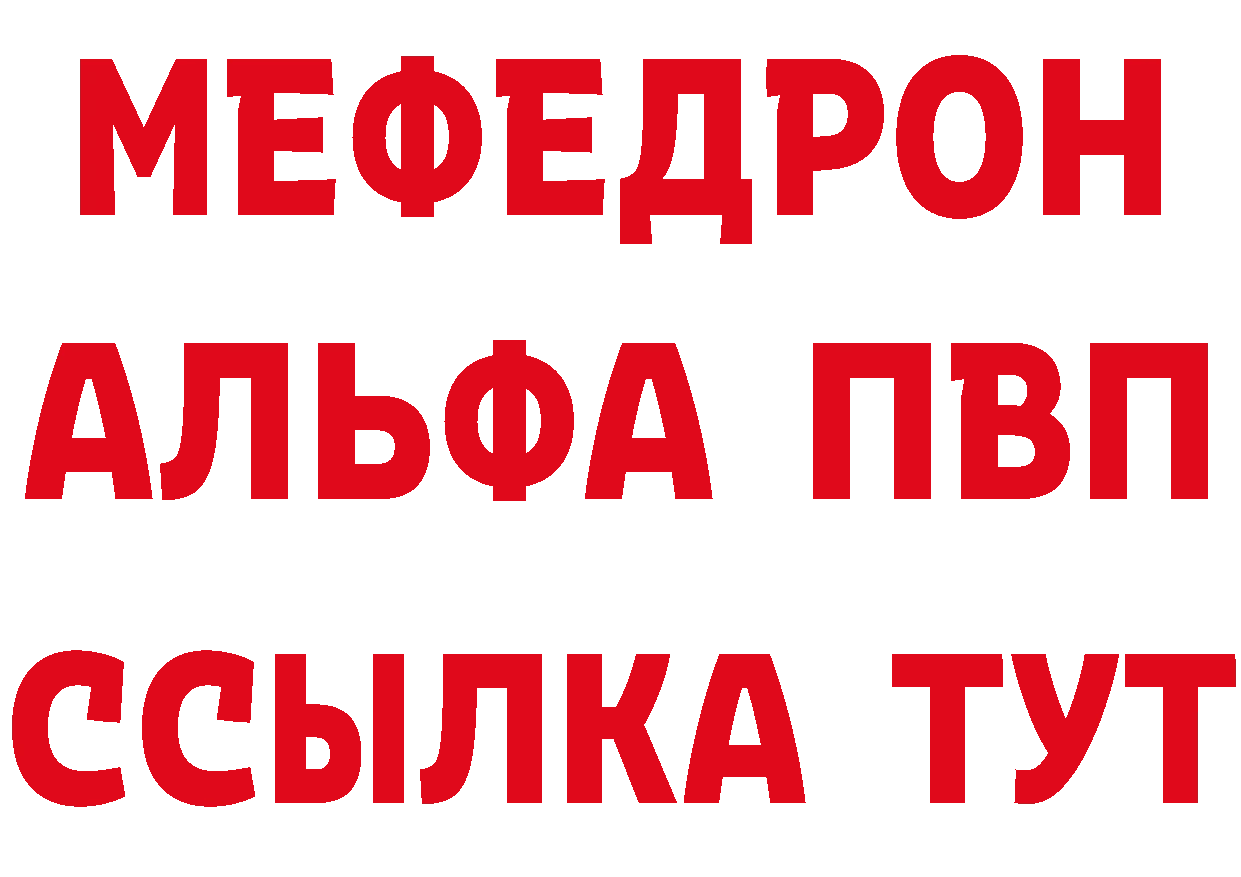 МЕФЕДРОН
АЛЬФА ПВП
ССЫЛКА ТУТ